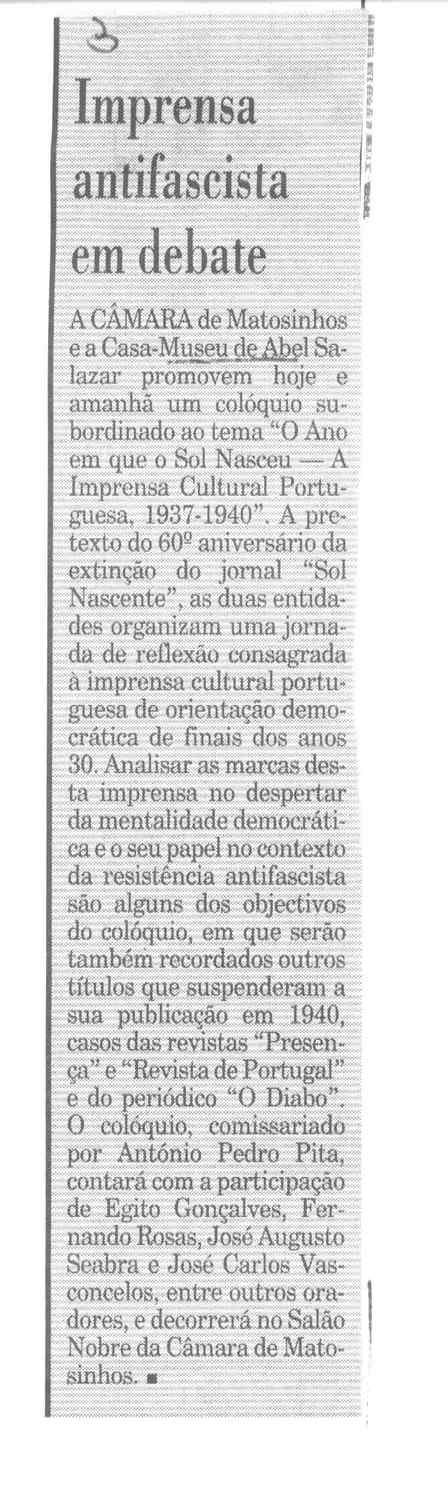 3

Imprensa antifascista em debate

A CÂMARA de Matosinhos e a Casa-Museu de Abel Salazar promovem hoje e amanhã um colóquio subordinado ao tema "O Ano em que o Sol Nasceu — A Imprensa Cultural Portuguesa, 1937-1940". A pretexto do 60º aniversário da extinção do jornal "Sol Nascente", as duas entidades organizam uma jornada de reflexão consagrada à imprensa cultural portuguesa de orientação democrática de finais dos anos 30. Analisar as marcas desta imprensa no despertar da mentalidade democrática e o seu papel no contexto da resistência antifascista são alguns dos objectivos do colóquio, em que serão também recordados outros títulos que suspenderam a sua publicação em 1940, casos das revistas "Presença" e "Revista de Portugal" e do periódico "O Diabo". O colóquio, comissariado por António Pedro Pita, contará com a participação de Egito Gonçalves, Fernando Rosas, José Augusto Seabra e José Carlos Vasconcelos, entre outros oradores, e decorrerá no Salão Nobre da Câmara de Matosinhos. ■